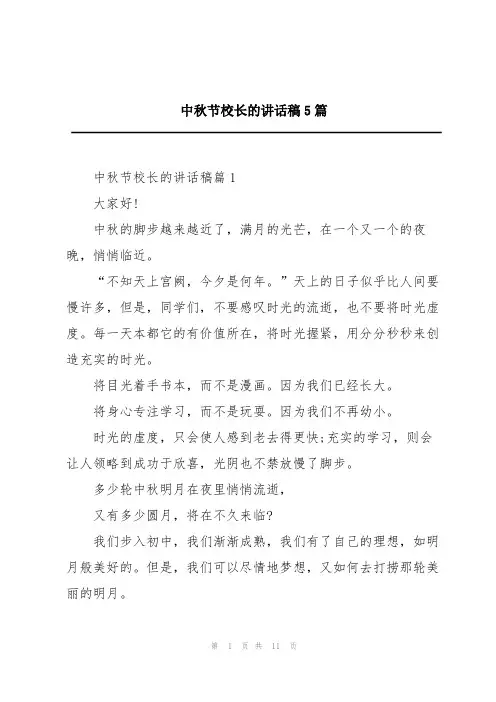 中秋节校长的讲话稿5篇

中秋节校长的讲话稿篇1

大家好!

中秋的脚步越来越近了，满月的光芒，在一个又一个的夜晚，悄悄临近。

“不知天上宫阙，今夕是何年。”天上的日子似乎比人间要慢许多，但是，同学们，不要感叹时光的流逝，也不要将时光虚度。每一天本都它的有价值所在，将时光握紧，用分分秒秒来创造充实的时光。

将目光着手书本，而不是漫画。因为我们已经长大。

将身心专注学习，而不是玩耍。因为我们不再幼小。

时光的虚度，只会使人感到老去得更快;充实的学习，则会让人领略到成功于欣喜，光阴也不禁放慢了脚步。

多少轮中秋明月在夜里悄悄流逝，

又有多少圆月，将在不久来临?

我们步入初中，我们渐渐成熟，我们有了自己的理想，如明月般美好的。但是，我们可以尽情地梦想，又如何去打捞那轮美丽的明月。

第 1 页 共 11 页